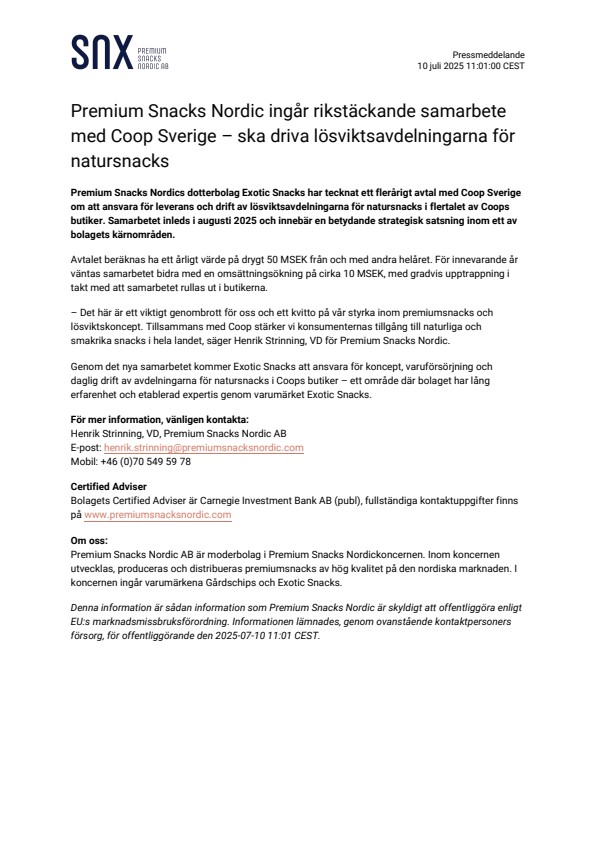 SNX PREMIUM SNACKS NORDIC AB

Pressmeddelande
10 juli 2025 11:01:00 CEST

Premium Snacks Nordic ingår rikstäckande samarbete med Coop Sverige – ska driva lösviktsavdelningarna för natursnacks

Premium Snacks Nordics dotterbolag Exotic Snacks har tecknat ett flerårigt avtal med Coop Sverige om att ansvara för leverans och drift av lösviktsavdelningarna för natursnacks i flertalet av Coops butiker. Samarbetet inleds i augusti 2025 och innebär en betydande strategisk satsning inom ett av bolagets kärnområden.

Avtalet beräknas ha ett årligt värde på drygt 50 MSEK från och med andra helåret. För innevarande år väntas samarbetet bidra med en omsättningsökning på cirka 10 MSEK, med gradvis upptrappning i takt med att samarbetet rullas ut i butikerna.

– Det här är ett viktigt genombrott för oss och ett kvitto på vår styrka inom premiumsnacks och lösviktskoncept. Tillsammans med Coop stärker vi konsumenternas tillgång till naturliga och smakrika snacks i hela landet, säger Henrik Strinning, VD för Premium Snacks Nordic.

Genom det nya samarbetet kommer Exotic Snacks att ansvara för koncept, varuförsörjning och daglig drift av avdelningarna för natursnacks i Coops butiker – ett område där bolaget har lång erfarenhet och etablerad expertis genom varumärket Exotic Snacks.

För mer information, vänligen kontakta:
Henrik Strinning, VD, Premium Snacks Nordic AB
E-post: henrik.strinning@premiumsnacksnordic.com
Mobil: +46 (0)70 549 59 78

Certified Adviser
Bolagets Certified Adviser är Carnegie Investment Bank AB (publ), fullständiga kontaktuppgifter finns på www.premiumsnacksnordic.com

Om oss:
Premium Snacks Nordic AB är moderbolag i Premium Snacks Nordickoncernen. Inom koncernen utvecklas, produceras och distribueras premiumsnacks av hög kvalitet på den nordiska marknaden. I koncernen ingår varumärkena Gårdschips och Exotic Snacks.

Denna information är sådan information som Premium Snacks Nordic är skyldigt att offentliggöra enligt EU:s marknadsmissbruksförordning. Informationen lämnades, genom ovanstående kontaktpersoners försorg, för offentliggörande den 2025-07-10 11:01 CEST.